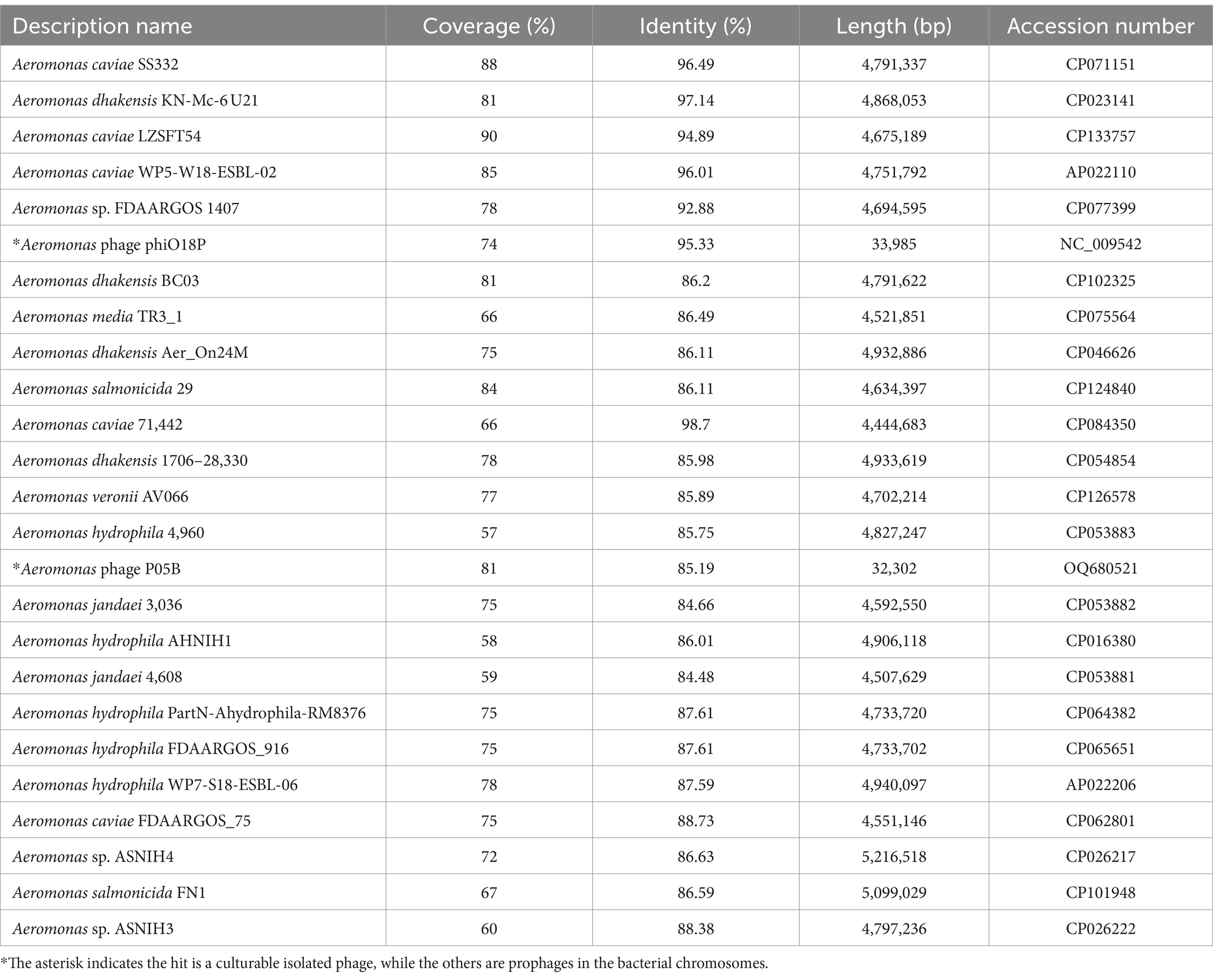 | Description name | Coverage (%) | Identity (%) | Length (bp) | Accession number |
|---|---|---|---|---|
| Aeromonas caviae SS332 | 88 | 96.49 | 4,791,337 | CP071151 |
| Aeromonas dhakensis KN-Mc-6 U21 | 81 | 97.14 | 4,868,053 | CP023141 |
| Aeromonas caviae LZSFT54 | 90 | 94.89 | 4,675,189 | CP133757 |
| Aeromonas caviae WP5-W18-ESBL-02 | 85 | 96.01 | 4,751,792 | AP022110 |
| Aeromonas sp. FDAARGOS 1407 | 78 | 92.88 | 4,694,595 | CP077399 |
| *Aeromonas phage phiO18P | 74 | 95.33 | 33,985 | NC_009542 |
| Aeromonas dhakensis BC03 | 81 | 86.2 | 4,791,622 | CP102325 |
| Aeromonas media TR3_1 | 66 | 86.49 | 4,521,851 | CP075564 |
| Aeromonas dhakensis Aer_On24M | 75 | 86.11 | 4,932,886 | CP046626 |
| Aeromonas salmonicida 29 | 84 | 86.11 | 4,634,397 | CP124840 |
| Aeromonas caviae 71,442 | 66 | 98.7 | 4,444,683 | CP084350 |
| Aeromonas dhakensis 1706–28,330 | 78 | 85.98 | 4,933,619 | CP054854 |
| Aeromonas veronii AV066 | 77 | 85.89 | 4,702,214 | CP126578 |
| Aeromonas hydrophila 4,960 | 57 | 85.75 | 4,827,247 | CP053883 |
| *Aeromonas phage P05B | 81 | 85.19 | 32,302 | OQ680521 |
| Aeromonas jandaei 3,036 | 75 | 84.66 | 4,592,550 | CP053882 |
| Aeromonas hydrophila AHNIH1 | 58 | 86.01 | 4,906,118 | CP016380 |
| Aeromonas jandaei 4,608 | 59 | 84.48 | 4,507,629 | CP053881 |
| Aeromonas hydrophila PartN-Ahydrophila-RM8376 | 75 | 87.61 | 4,733,720 | CP064382 |
| Aeromonas hydrophila FDAARGOS_916 | 75 | 87.61 | 4,733,702 | CP065651 |
| Aeromonas hydrophila WP7-S18-ESBL-06 | 78 | 87.59 | 4,940,097 | AP022206 |
| Aeromonas caviae FDAARGOS_75 | 75 | 88.73 | 4,551,146 | CP062801 |
| Aeromonas sp. ASNIH4 | 72 | 86.63 | 5,216,518 | CP026217 |
| Aeromonas salmonicida FN1 | 67 | 86.59 | 5,099,029 | CP101948 |
| Aeromonas sp. ASNIH3 | 60 | 88.38 | 4,797,236 | CP026222 |

*The asterisk indicates the hit is a culturable isolated phage, while the others are prophages in the bacterial chromosomes.